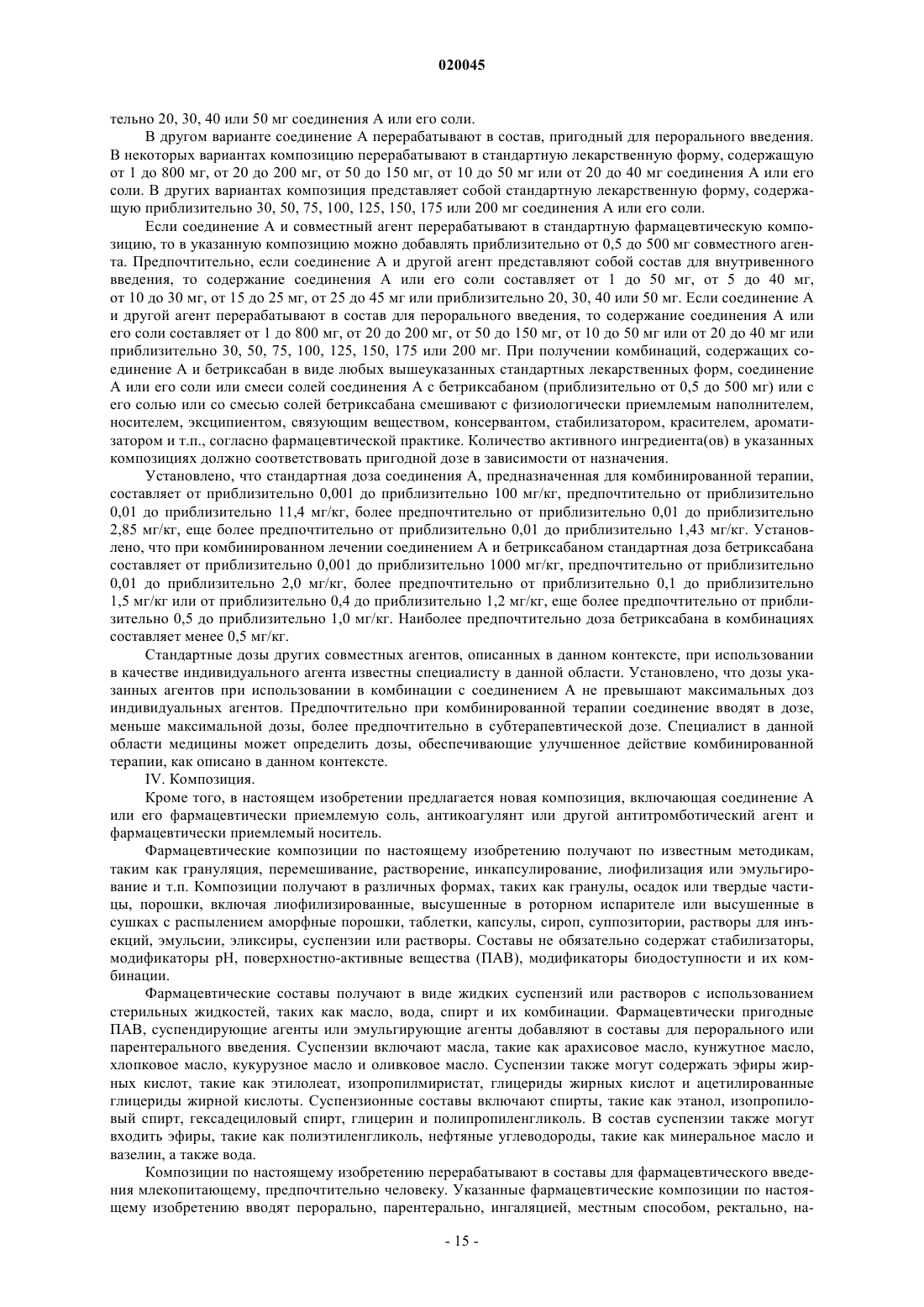 020045

тельно 20, 30, 40 или 50 мг соединения А или его соли.

В другом варианте соединение А перерабатывают в состав, пригодный для перорального введения. В некоторых вариантах композицию перерабатывают в стандартную лекарственную форму, содержащую от 1 до 800 мг, от 20 до 200 мг, от 50 до 150 мг, от 10 до 50 мг или от 20 до 40 мг соединения А или его соли. В других вариантах композиция представляет собой стандартную лекарственную форму, содержащую приблизительно 30, 50, 75, 100, 125, 150, 175 или 200 мг соединения А или его соли.

Если соединение А и совместный агент перерабатывают в стандартную фармацевтическую композицию, то в указанную композицию можно добавлять приблизительно от 0,5 до 500 мг совместного агента. Предпочтительно, если соединение А и другой агент представляют собой состав для внутривенного введения, то содержание соединения А или его соли составляет от 1 до 50 мг, от 5 до 40 мг, от 10 до 30 мг, от 15 до 25 мг, от 25 до 45 мг или приблизительно 20, 30, 40 или 50 мг. Если соединение А и другой агент перерабатывают в состав для перорального введения, то содержание соединения А или его соли составляет от 1 до 800 мг, от 20 до 200 мг, от 50 до 150 мг, от 10 до 50 мг или от 20 до 40 мг или приблизительно 30, 50, 75, 100, 125, 150, 175 или 200 мг. При получении комбинаций, содержащих соединение А и бетриксабан в виде любых вышеуказанных стандартных лекарственных форм, соединение А или его соли или смеси солей соединения А с бетриксабаном (приблизительно от 0,5 до 500 мг) или с его солью или со смесью солей бетриксабана смешивают с физиологически приемлемым наполнителем, носителем, эксципиентом, связующим веществом, консервантом, стабилизатором, красителем, ароматизатором и т.п., согласно фармацевтической практике. Количество активного ингредиента(ов) в указанных композициях должно соответствовать пригодной дозе в зависимости от назначения.

Установлено, что стандартная доза соединения А, предназначенная для комбинированной терапии, составляет от приблизительно 0,001 до приблизительно 100 мг/кг, предпочтительно от приблизительно 0,01 до приблизительно 11,4 мг/кг, более предпочтительно от приблизительно 0,01 до приблизительно 2,85 мг/кг, еще более предпочтительно от приблизительно 0,01 до приблизительно 1,43 мг/кг. Установлено, что при комбинированном лечении соединением А и бетриксабаном стандартная доза бетриксабана составляет от приблизительно 0,001 до приблизительно 1000 мг/кг, предпочтительно от приблизительно 0,01 до приблизительно 2,0 мг/кг, более предпочтительно от приблизительно 0,1 до приблизительно 1,5 мг/кг или от приблизительно 0,4 до приблизительно 1,2 мг/кг, еще более предпочтительно от приблизительно 0,5 до приблизительно 1,0 мг/кг. Наиболее предпочтительно доза бетриксабана в комбинациях составляет менее 0,5 мг/кг.

Стандартные дозы других совместных агентов, описанных в данном контексте, при использовании в качестве индивидуального агента известны специалисту в данной области. Установлено, что дозы указанных агентов при использовании в комбинации с соединением А не превышают максимальных доз индивидуальных агентов. Предпочтительно при комбинированной терапии соединение вводят в дозе, меньше максимальной дозы, более предпочтительно в субтерапевтической дозе. Специалист в данной области медицины может определить дозы, обеспечивающие улучшенное действие комбинированной терапии, как описано в данном контексте.

IV. Композиция.

Кроме того, в настоящем изобретении предлагается новая композиция, включающая соединение А или его фармацевтически приемлемую соль, антикоагулянт или другой антитромботический агент и фармацевтически приемлемый носитель.

Фармацевтические композиции по настоящему изобретению получают по известным методикам, таким как грануляция, перемешивание, растворение, инкапсулирование, лиофилизация или эмульгирование и т.п. Композиции получают в различных формах, таких как гранулы, осадок или твердые частицы, порошки, включая лиофилизированные, высушенные в роторном испарителе или высушенные в сушках с распылением аморфные порошки, таблетки, капсулы, сироп, суппозитории, растворы для инъекций, эмульсии, эликсиры, суспензии или растворы. Составы не обязательно содержат стабилизаторы, модификаторы pH, поверхностно-активные вещества (ПАВ), модификаторы биодоступности и их комбинации.

Фармацевтические составы получают в виде жидких суспензий или растворов с использованием стерильных жидкостей, таких как масло, вода, спирт и их комбинации. Фармацевтически пригодные ПАВ, суспендирующие агенты или эмульгирующие агенты добавляют в составы для перорального или парентерального введения. Суспензии включают масла, такие как арахисовое масло, кунжутное масло, хлопковое масло, кукурузное масло и оливковое масло. Суспензии также могут содержать эфиры жирных кислот, такие как этилолеат, изопропилмиристат, глицериды жирных кислот и ацетилированные глицериды жирной кислоты. Суспензионные составы включают спирты, такие как этанол, изопропиловый спирт, гексадециловый спирт, глицерин и полипропиленгликоль. В состав суспензии также могут входить эфиры, такие как полиэтиленгликоль, нефтяные углеводороды, такие как минеральное масло и вазелин, а также вода.

Композиции по настоящему изобретению перерабатывают в составы для фармацевтического введения млекопитающему, предпочтительно человеку. Указанные фармацевтические композиции по настоящему изобретению вводят перорально, парентерально, ингаляцией, местным способом, ректально, на-

- 15 -